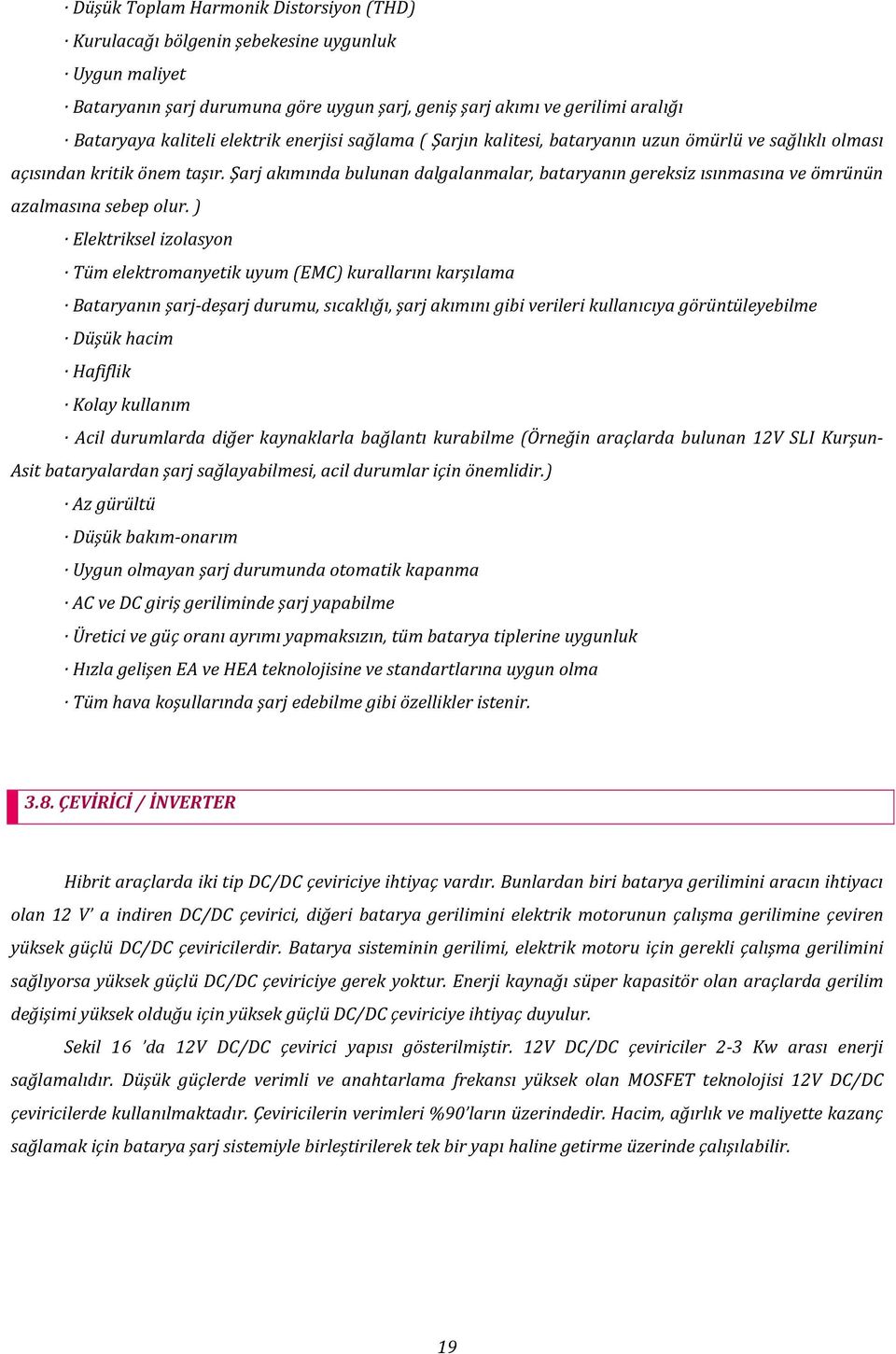 · Düşük Toplam Harmonik Distorsiyon (THD)

· Kurulacağı bölgenin şebekesine uygunluk

· Uygun maliyet

· Bataryanın şarj durumuna göre uygun şarj, geniş şarj akımı ve gerilimi aralığı

· Bataryaya kaliteli elektrik enerjisi sağlama ( Şarjın kalitesi, bataryanın uzun ömürlü ve sağlıklı olması açısından kritik önem taşır. Şarj akımında bulunan dalgalanmalar, bataryanın gereksiz ısınmasına ve ömrünün azalmasına sebep olur. )

· Elektriksel izolasyon

· Tüm elektromanyetik uyum (EMC) kurallarını karşılama

· Bataryanın şarj-deşarj durumu, sıcaklığı, şarj akımını gibi verileri kullanıcıya görüntüleyebilme

· Düşük hacim

· Hafiflik

· Kolay kullanım

· Acil durumlarda diğer kaynaklarla bağlantı kurabilme (Örneğin araçlarda bulunan 12V SLI Kurşun-Asit bataryalardan şarj sağlayabilmesi, acil durumlar için önemlidir.)

· Az gürültü

· Düşük bakım-onarım

· Uygun olmayan şarj durumunda otomatik kapanma

· AC ve DC giriş geriliminde şarj yapabilme

· Üretici ve güç oranı ayrımı yapmaksızın, tüm batarya tiplerine uygunluk

· Hızla gelişen EA ve HEA teknolojisine ve standartlarına uygun olma

· Tüm hava koşullarında şarj edebilme gibi özellikler istenir.

3.8. ÇEVİRİCİ / İNVERTER

Hibrit araçlarda iki tip DC/DC çeviriciye ihtiyaç vardır. Bunlardan biri batarya gerilimini aracın ihtiyacı olan 12 V' a indiren DC/DC çevirici, diğeri batarya gerilimini elektrik motorunun çalışma gerilimine çeviren yüksek güçlü DC/DC çeviricilerdir. Batarya sisteminin gerilimi, elektrik motoru için gerekli çalışma gerilimini sağlıyorsa yüksek güçlü DC/DC çeviriciye gerek yoktur. Enerji kaynağı süper kapasitör olan araçlarda gerilim değişimi yüksek olduğu için yüksek güçlü DC/DC çeviriciye ihtiyaç duyulur.

Sekil 16 'da 12V DC/DC çevirici yapısı gösterilmiştir. 12V DC/DC çeviriciler 2-3 Kw arası enerji sağlamalıdır. Düşük güçlerde verimli ve anahtarlama frekansı yüksek olan MOSFET teknolojisi 12V DC/DC çeviricilerde kullanılmaktadır. Çeviricilerin verimleri %90'ların üzerindedir. Hacim, ağırlık ve maliyette kazanç sağlamak için batarya şarj sistemiyle birleştirilerek tek bir yapı haline getirme üzerinde çalışılabilir.

19